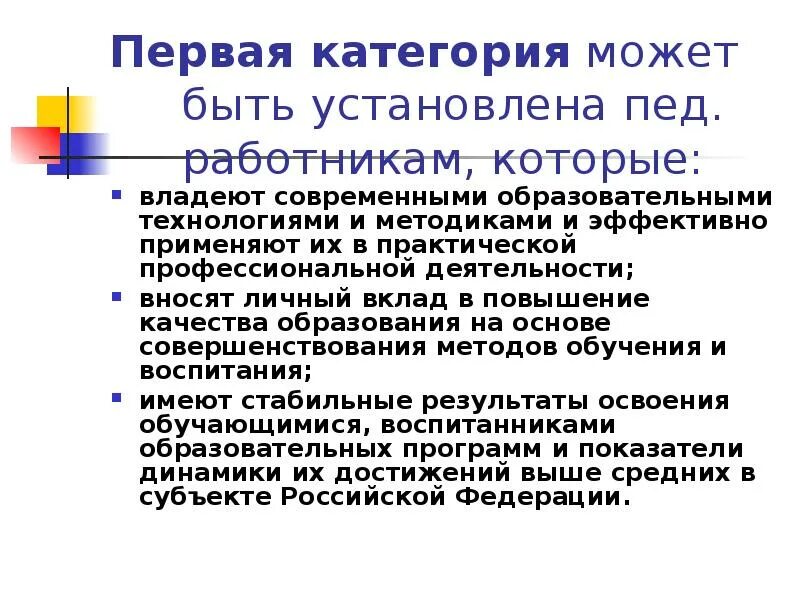 Первая категория может быть установлена пед. работникам, которые:

владеют современными образовательными технологиями и методиками и эффективно применяют их в практической профессиональной деятельности;

вносят личный вклад в повышение качества образования на основе совершенствования методов обучения и воспитания;

имеют стабильные результаты освоения обучающимися, воспитанниками образовательных программ и показатели динамики их достижений выше средних в субъекте Российской Федерации.